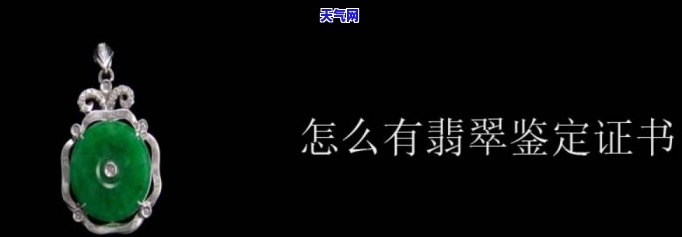 天气网

怎么有翡翠鉴定证书